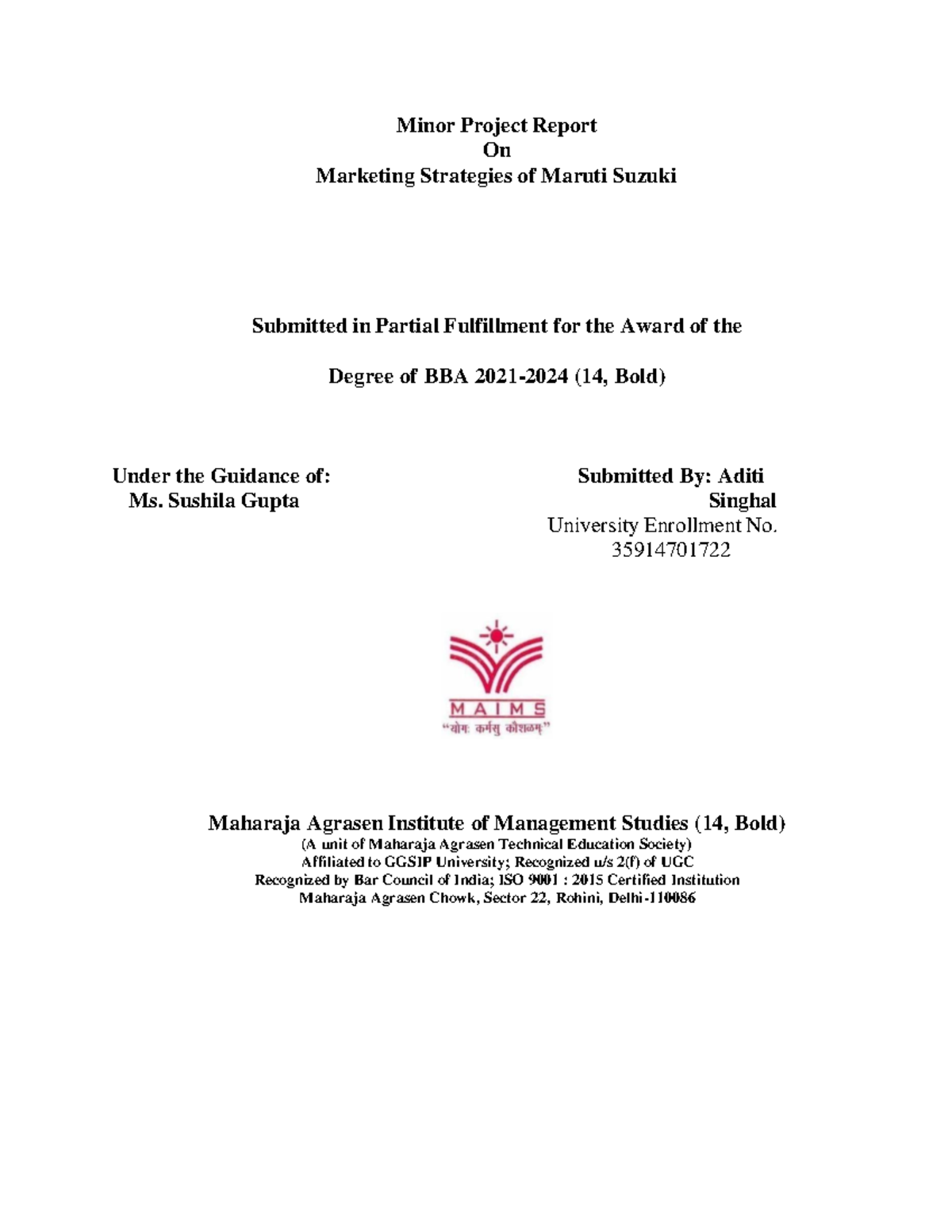 Minor Project Report
On
Marketing Strategies of Maruti Suzuki

Submitted in Partial Fulfillment for the Award of the

Degree of BBA 2021-2024 (14, Bold)

Under the Guidance of:
Ms. Sushila Gupta

Submitted By: Aditi Singhal
University Enrollment No. 35914701722

MAIMS
"योगः कर्मसु कौशलम्"

Maharaja Agrasen Institute of Management Studies (14, Bold)
(A unit of Maharaja Agrasen Technical Education Society)
Affiliated to GGSIP University; Recognized u/s 2(f) of UGC
Recognized by Bar Council of India; ISO 9001 : 2015 Certified Institution
Maharaja Agrasen Chowk, Sector 22, Rohini, Delhi-110086